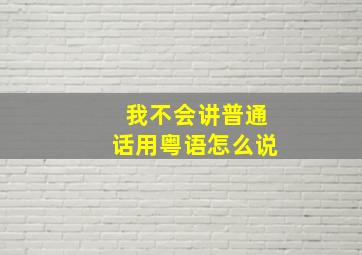 我不会讲普通话用粤语怎么说